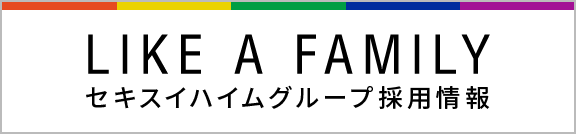 LIKE A FAMILY
セキスイハイムグループ採用情報